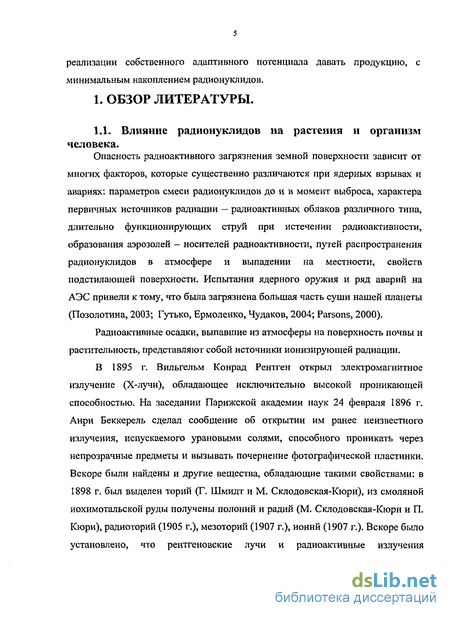 5

реализации собственного адаптивного потенциала давать продукцию, с минимальным накоплением радионуклидов.

1. ОБЗОР ЛИТЕРАТУРЫ.

1.1. Влияние радионуклидов на растения и организм человека.

Опасность радиоактивного загрязнения земной поверхности зависит от многих факторов, которые существенно различаются при ядерных взрывах и авариях: параметров смеси радионуклидов до и в момент выброса, характера первичных источников радиации – радиоактивных облаков различного типа, длительно функционирующих струй при истечении радиоактивности, образования аэрозолей – носителей радиоактивности, путей распространения радионуклидов в атмосфере и выпадении на местности, свойств подстилающей поверхности. Испытания ядерного оружия и ряд аварий на АЭС привели к тому, что была загрязнена большая часть суши нашей планеты (Позолотина, 2003; Гутько, Ермоленко, Чудаков, 2004; Parsons, 2000).

Радиоактивные осадки, выпавшие из атмосферы на поверхность почвы и растительность, представляют собой источники ионизирующей радиации.

В 1895 г. Вильгельм Конрад Рентген открыл электромагнитное излучение (Х-лучи), обладающее исключительно высокой проникающей способностью. На заседании Парижской академии наук 24 февраля 1896 г. Анри Беккерель сделал сообщение об открытии им ранее неизвестного излучения, испускаемого урановыми солями, способного проникать через непрозрачные предметы и вызывать почернение фотографической пластинки. Вскоре были найдены и другие вещества, обладающие такими свойствами: в 1898 г. был выделен торий (Г. Шмидт и М. Склодовская-Кюри), из смоляной иохимотальской руды получены полоний и радий (М. Склодовская-Кюри и П. Кюри), радиоторий (1905 г.), мезоторий (1907 г.), ионий (1907 г.). Вскоре было установлено, что рентгеновские лучи и радиоактивные излучения

dsLib.net
библиотека диссертаций